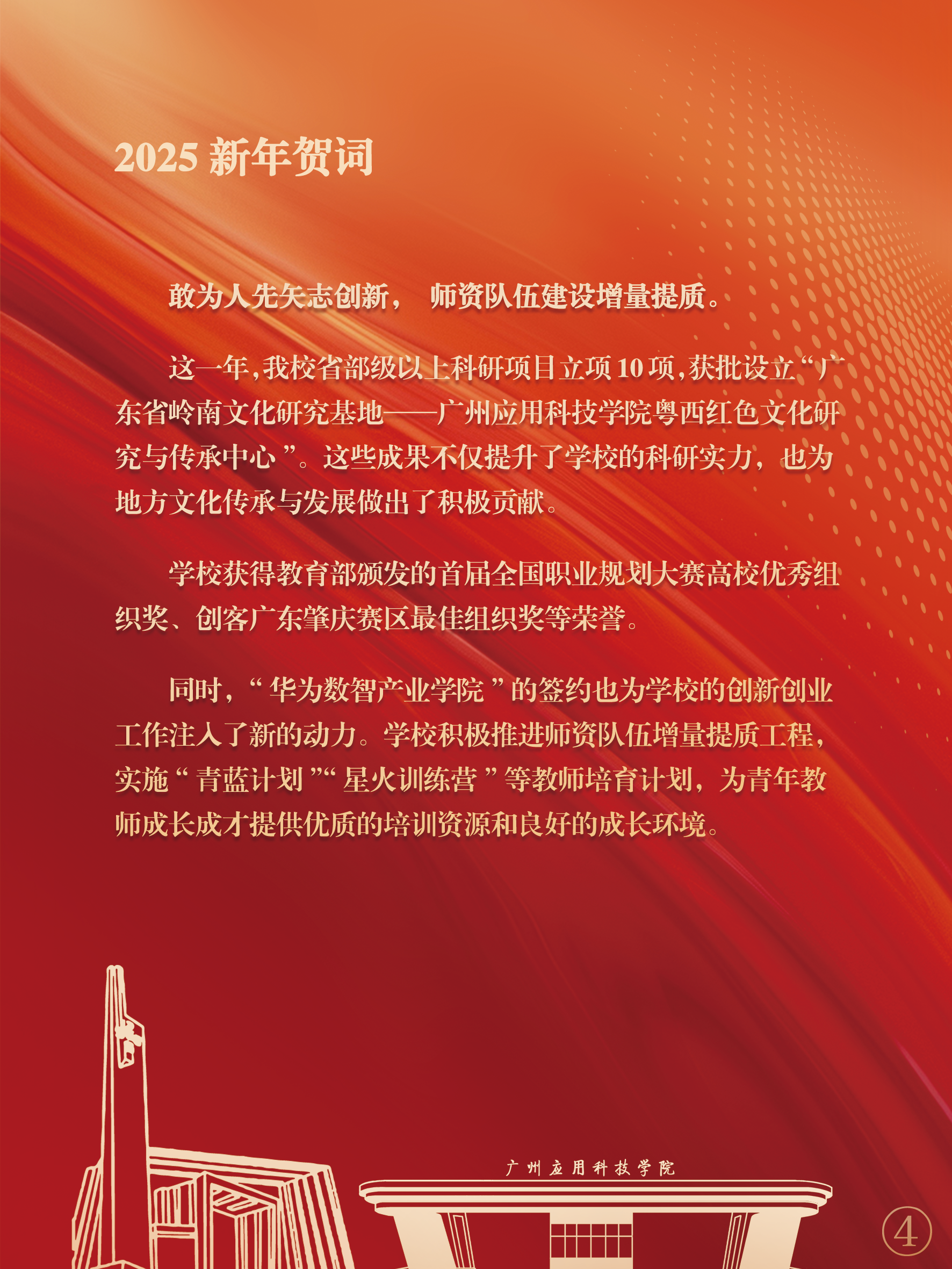 2025新年贺词

敢为人先矢志创新， 师资队伍建设增量提质。

这一年，我校省部级以上科研项目立项10项，获批设立“广东省岭南文化研究基地——广州应用科技学院粤西红色文化研究与传承中心”。这些成果不仅提升了学校的科研实力，也为地方文化传承与发展做出了积极贡献。

学校获得教育部颁发的首届全国职业规划大赛高校优秀组织奖、创客广东肇庆赛区最佳组织奖等荣誉。

同时，“华为数智产业学院”的签约也为学校的创新创业工作注入了新的动力。学校积极推进师资队伍增量提质工程，实施“青蓝计划”“星火训练营”等教师培育计划，为青年教师成长成才提供优质的培训资源和良好的成长环境。

广州应用科技学院

④